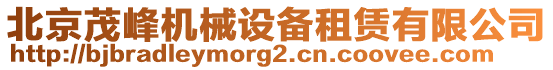 北京茂峰机械设备租赁有限公司
http://bjbradleymorg2.cn.coovee.com